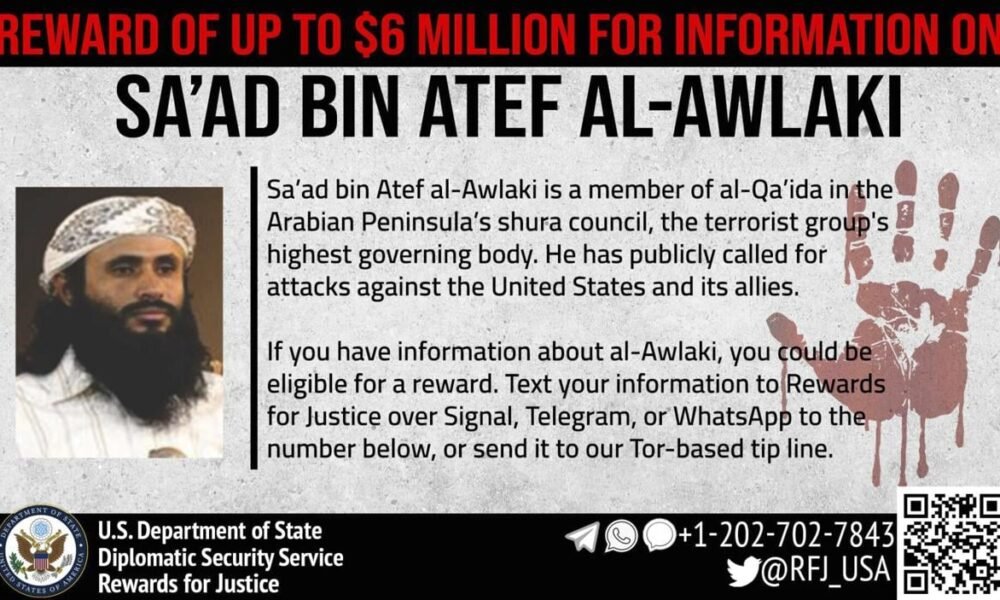 REWARD OF UP TO $6 MILLION FOR INFORMATION ON

SA'AD BIN ATEF AL-AWLAKI

Sa'ad bin Atef al-Awlaki is a member of al-Qa'ida in the Arabian Peninsula's shura council, the terrorist group's highest governing body. He has publicly called for attacks against the United States and its allies.

If you have information about al-Awlaki, you could be eligible for a reward. Text your information to Rewards for Justice over Signal, Telegram, or WhatsApp to the number below, or send it to our Tor-based tip line.

DEPARTMENT OF STATE UNITED STATES OF AMERICA

U.S. Department of State
Diplomatic Security Service
Rewards for Justice

+1-202-702-7843
@RFJ_USA